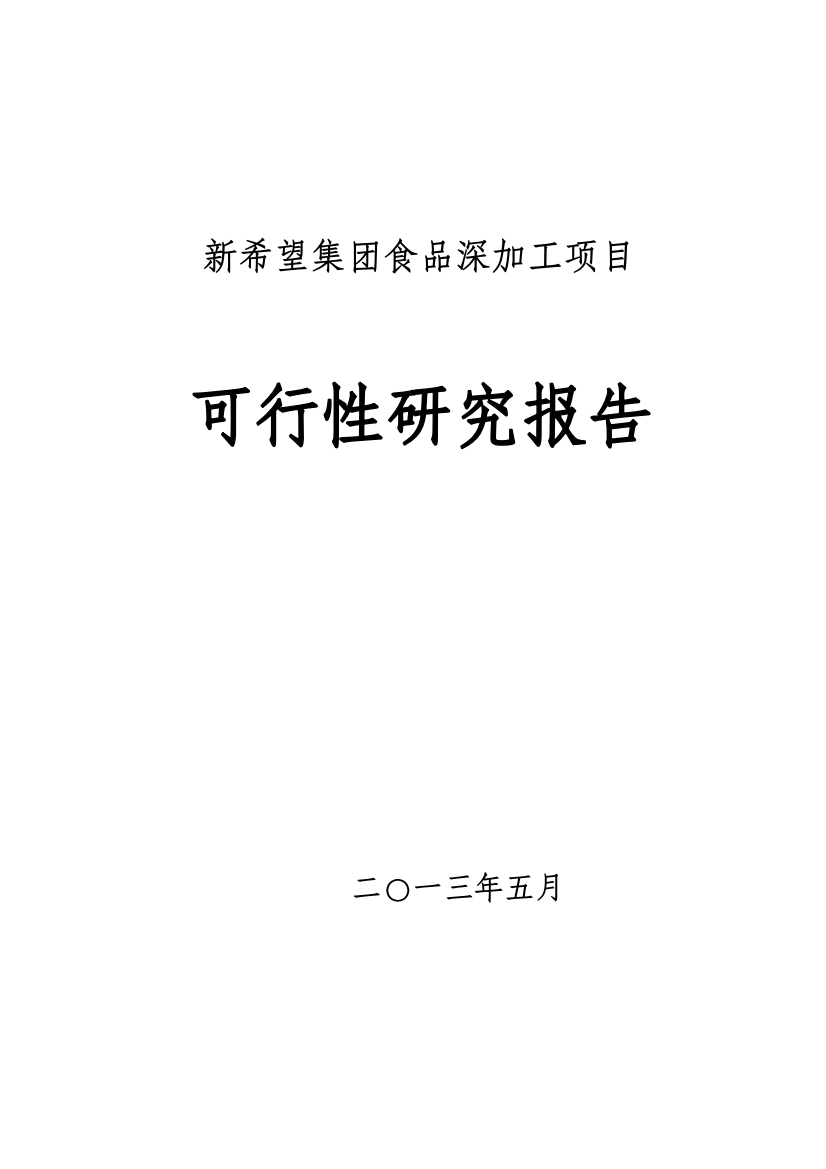 新希望集团食品深加工项目

可行性研究报告

二〇一三年五月